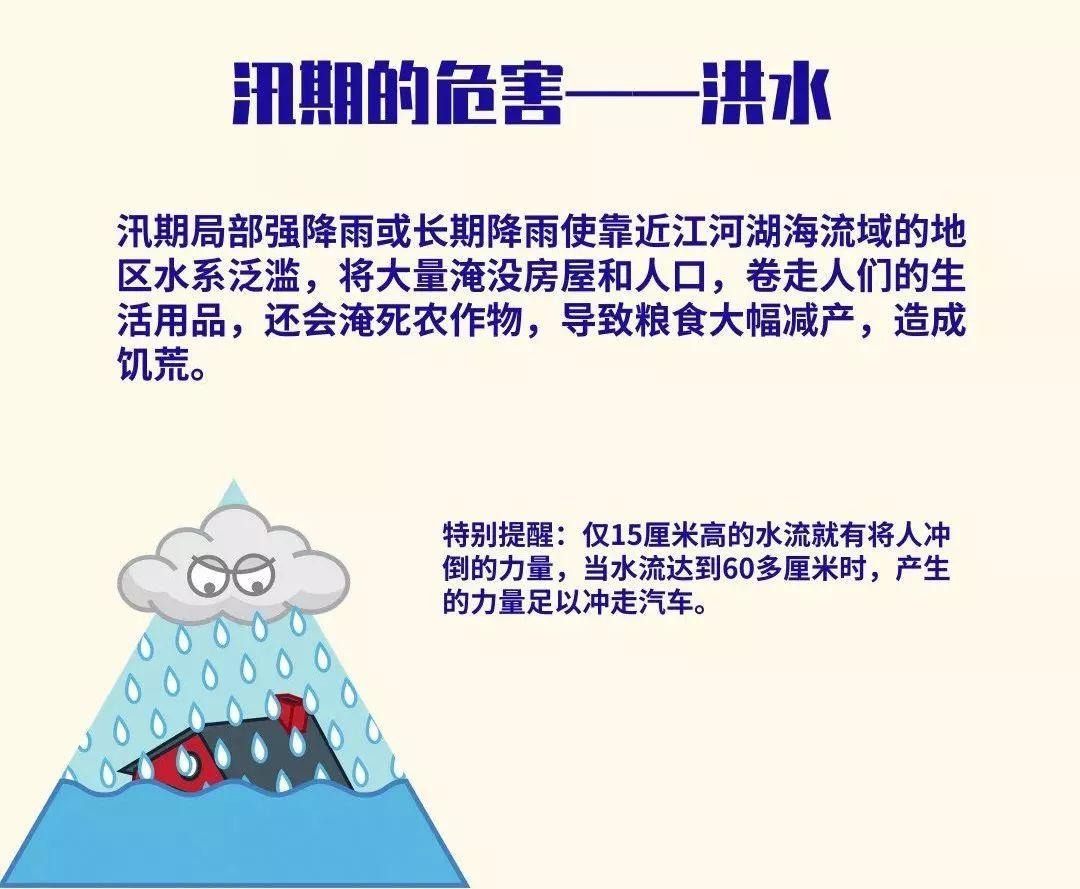 汛期的危害——洪水

汛期局部强降雨或长期降雨使靠近江河湖海流域的地区水系泛滥，将大量淹没房屋和人口，卷走人们的生活用品，还会淹死农作物，导致粮食大幅减产，造成饥荒。

特别提醒：仅15厘米高的水流就有将人冲倒的力量，当水流达到60多厘米时，产生的力量足以冲走汽车。